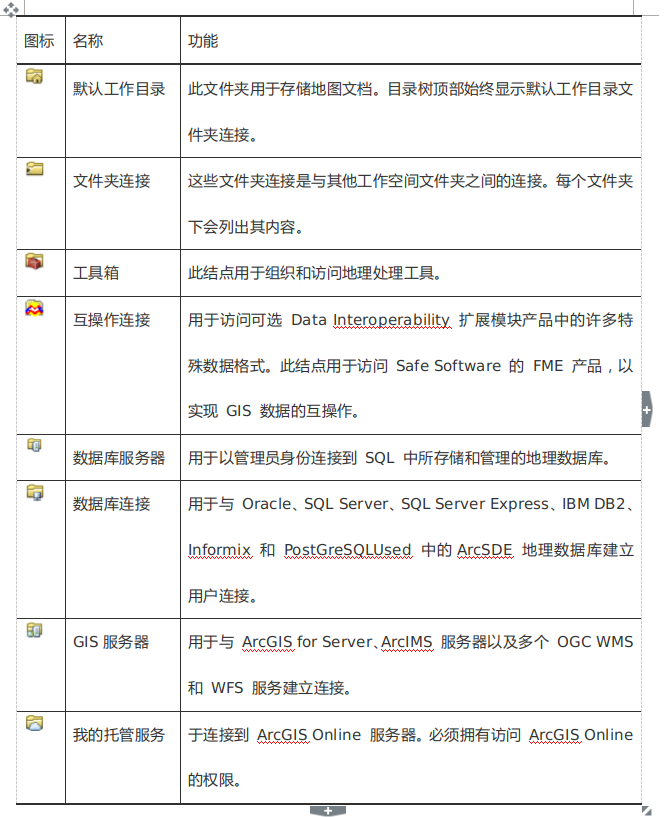 | 图标 | 名称 | 功能 |
|---|---|---|
| | 默认工作目录 | 此文件夹用于存储地图文档。目录树顶部始终显示默认工作目录文件夹连接。 |
| | 文件夹连接 | 这些文件夹连接是与其他工作空间文件夹之间的连接。每个文件夹下会列出其内容。 |
| | 工具箱 | 此结点用于组织和访问地理处理工具。 |
| | 互操作连接 | 用于访问可选 Data Interoperability 扩展模块产品中的许多特殊数据格式。此结点用于访问 Safe Software 的 FME 产品，以实现 GIS 数据的互操作。 |
| | 数据库服务器 | 用于以管理员身份连接到 SQL 中所存储和管理的地理数据库。 |
| | 数据库连接 | 用于与 Oracle、SQL Server、SQL Server Express、IBM DB2、Informix 和 PostGreSQLUsed 中的 ArcSDE 地理数据库建立用户连接。 |
| | GIS 服务器 | 用于与 ArcGIS for Server、ArcIMS 服务器以及多个 OGC WMS 和 WFS 服务建立连接。 |
| | 我的托管服务 | 于连接到 ArcGIS Online 服务器。必须拥有访问 ArcGIS Online 的权限。 |